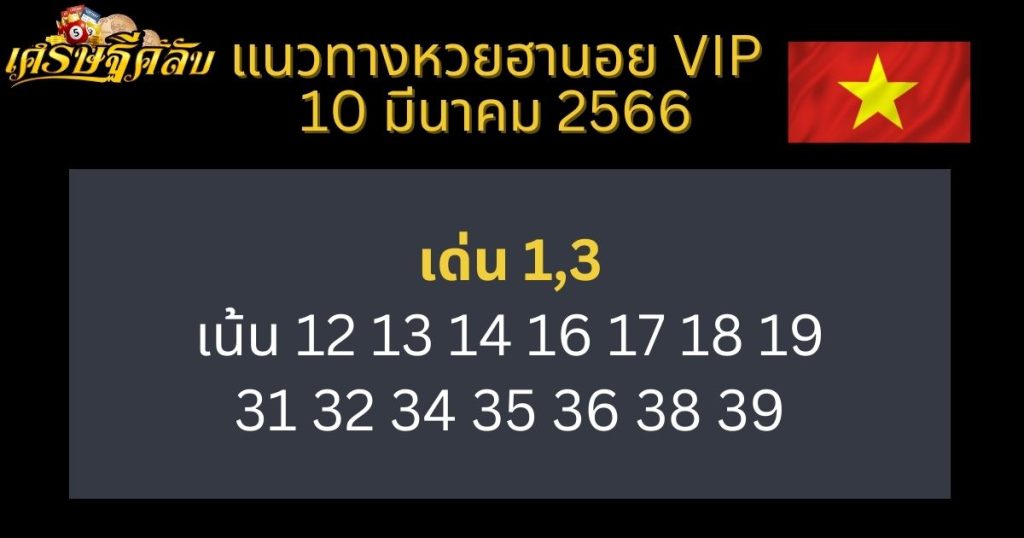 เศรษฐีคลับ

แนวทางหวยฮานอย VIP
10 มีนาคม 2566

เด่น 1,3
เน้น 12 13 14 16 17 18 19
31 32 34 35 36 38 39